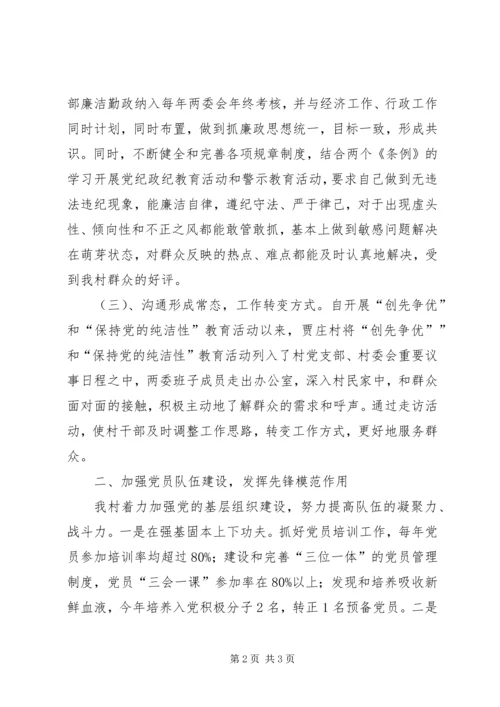 部廉洁勤政纳入每年两委会年终考核，并与经济工作、行政工作同时计划，同时布置，做到抓廉政思想统一，目标一致，形成共识。同时，不断健全和完善各项规章制度，结合两个《条例》的学习开展党纪政纪教育活动和警示教育活动，要求自己做到无违法违纪现象，能廉洁自律，遵纪守法、严于律己，对于出现虚头性、倾向性和不正之风都能敢管敢抓，基本上做到敏感问题解决在萌芽状态，对群众反映的热点、难点都能及时认真地解决，受到我村群众的好评。

（三）、沟通形成常态，工作转变方式。自开展“创先争优”和“保持党的纯洁性”教育活动以来，贾庄村将“创先争优””和“保持党的纯洁性”教育活动列入了村党支部、村委会重要议事日程之中，两委班子成员走出办公室，深入村民家中，和群众面对面的接触，积极主动地了解群众的需求和呼声。通过走访活动，使村干部及时调整工作思路，转变工作方式，更好地服务群众。

二、加强党员队伍建设，发挥先锋模范作用

我村着力加强党的基层组织建设，努力提高队伍的凝聚力、战斗力。一是在强基固本上下功夫。抓好党员培训工作，每年党员参加培训率均超过80%；建设和完善“三位一体”的党员管理制度，党员“三会一课”参加率在80%以上；发现和培养吸收新鲜血液，今年培养入党积极分子2名，转正1名预备党员。二是

第2页 共3页